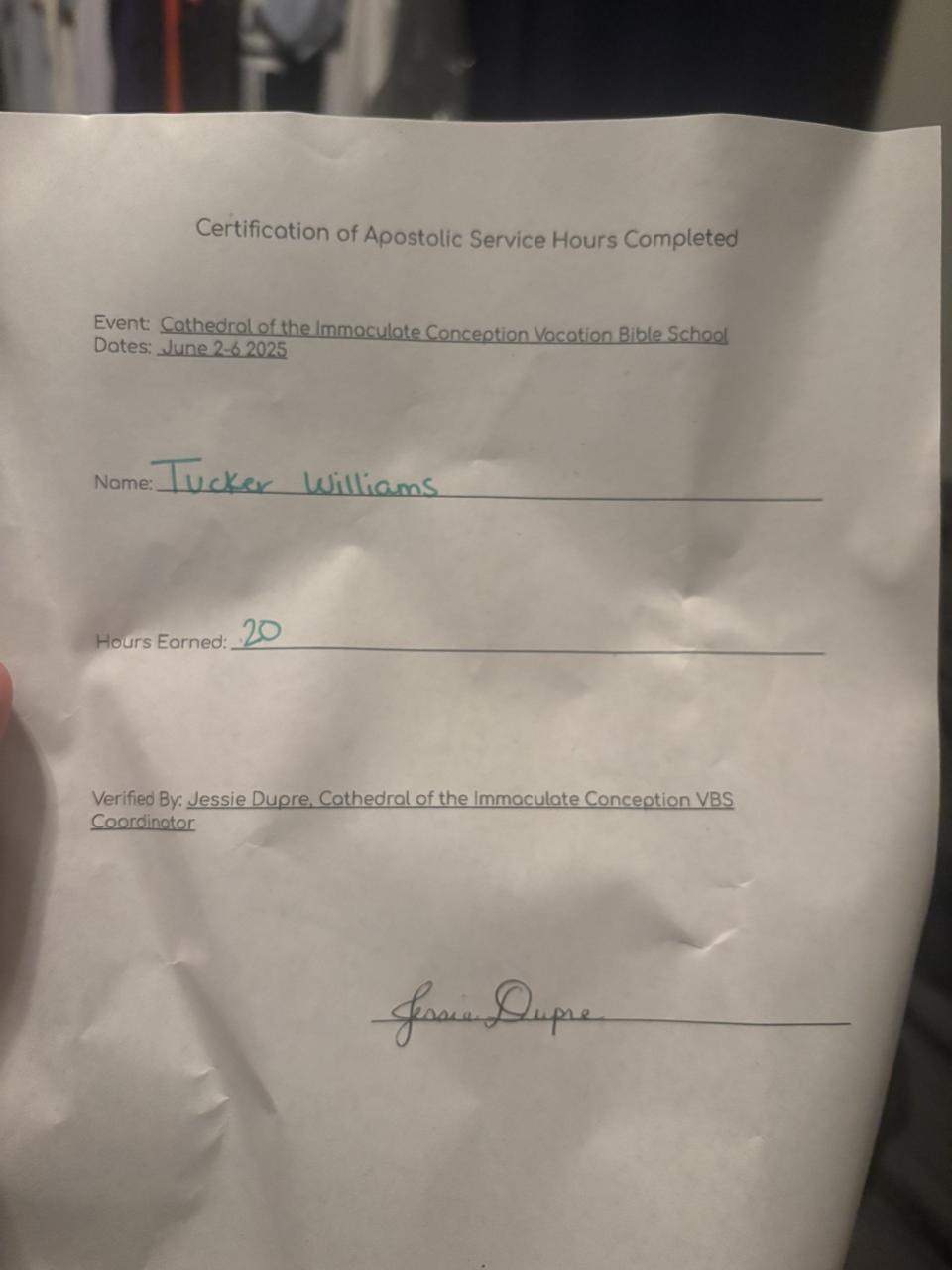 Certification of Apostolic Service Hours Completed

Event: Cathedral of the Immaculate Conception Vacation Bible School
Dates: June 2-6 2025

Name: Tucker Williams

Hours Earned: 20

Verified By: Jessie Dupre, Cathedral of the Immaculate Conception VBS Coordinator

Jessie Dupre